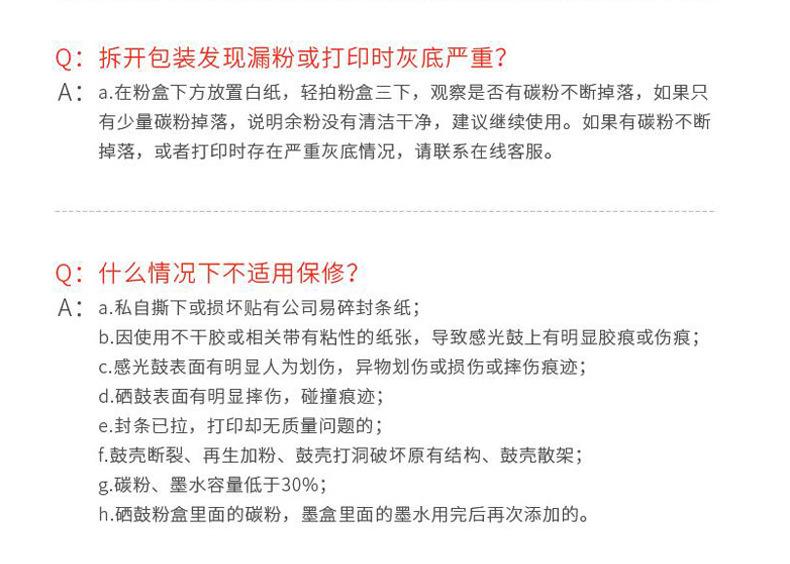 Q：拆开包装发现漏粉或打印时灰底严重？
A：a.在粉盒下方放置白纸，轻拍粉盒三下，观察是否有碳粉不断掉落，如果只有少量碳粉掉落，说明余粉没有清洁干净，建议继续使用。如果有碳粉不断掉落，或者打印时存在严重灰底情况，请联系在线客服。

Q：什么情况下不适用保修？
A：a.私自撕下或损坏贴有公司易碎封条纸；
b.因使用不干胶或相关带有粘性的纸张，导致感光鼓上有明显胶痕或伤痕；
c.感光鼓表面有明显人为划伤，异物划伤或损伤或摔伤痕迹；
d.硒鼓表面有明显摔伤，碰撞痕迹；
e.封条已拉，打印却无质量问题的；
f.鼓壳断裂、再生加粉、鼓壳打洞破坏原有结构、鼓壳散架；
g.碳粉、墨水容量低于30%；
h.硒鼓粉盒里面的碳粉，墨盒里面的墨水用完后再次添加的。